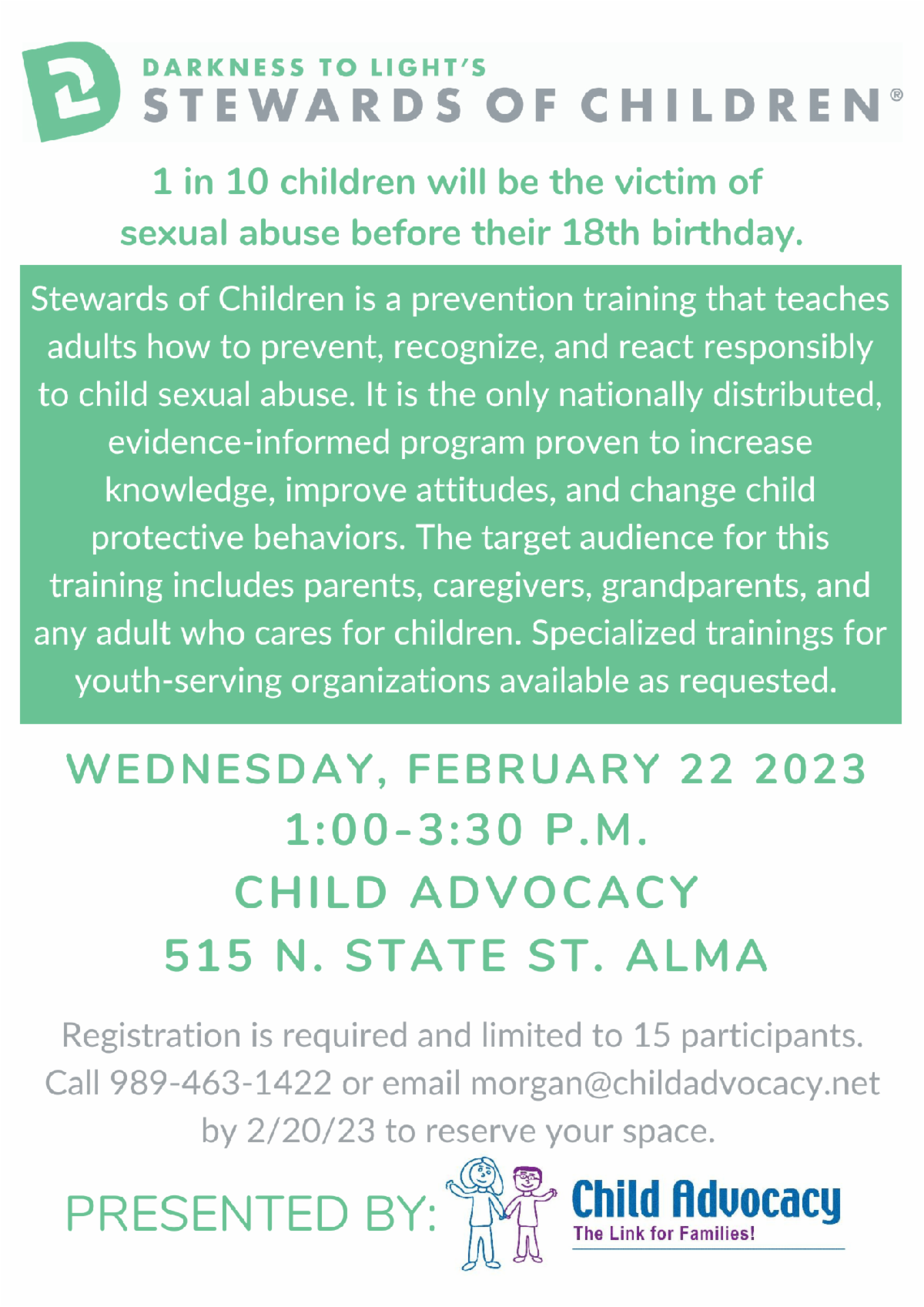 DARKNESS TO LIGHT'S
STEWARDS OF CHILDREN®

1 in 10 children will be the victim of sexual abuse before their 18th birthday.

Stewards of Children is a prevention training that teaches adults how to prevent, recognize, and react responsibly to child sexual abuse. It is the only nationally distributed, evidence-informed program proven to increase knowledge, improve attitudes, and change child protective behaviors. The target audience for this training includes parents, caregivers, grandparents, and any adult who cares for children. Specialized trainings for youth-serving organizations available as requested.

WEDNESDAY, FEBRUARY 22 2023
1:00-3:30 P.M.
CHILD ADVOCACY
515 N. STATE ST. ALMA

Registration is required and limited to 15 participants. Call 989-463-1422 or email morgan@childadvocacy.net by 2/20/23 to reserve your space.

PRESENTED BY: Child Advocacy
The Link for Families!